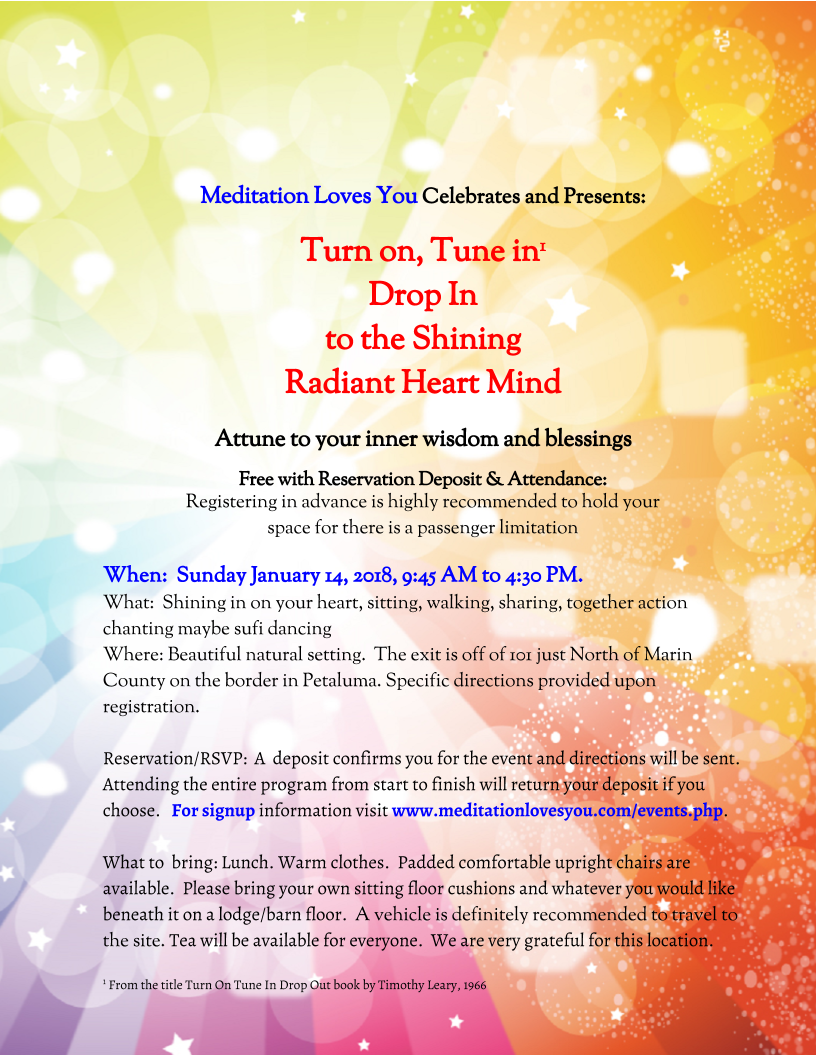 Meditation Loves You Celebrates and Presents:

Turn on, Tune in$^1$
Drop In
to the Shining
Radiant Heart Mind

Attune to your inner wisdom and blessings

Free with Reservation Deposit & Attendance:
Registering in advance is highly recommended to hold your space for there is a passenger limitation

When: Sunday January 14, 2018, 9:45 AM to 4:30 PM.
What: Shining in on your heart, sitting, walking, sharing, together action chanting maybe sufi dancing
Where: Beautiful natural setting. The exit is off of 101 just North of Marin County on the border in Petaluma. Specific directions provided upon registration.

Reservation/RSVP: A deposit confirms you for the event and directions will be sent. Attending the entire program from start to finish will return your deposit if you choose. For signup information visit www.meditationlovesyou.com/events.php.

What to bring: Lunch. Warm clothes. Padded comfortable upright chairs are available. Please bring your own sitting floor cushions and whatever you would like beneath it on a lodge/barn floor. A vehicle is definitely recommended to travel to the site. Tea will be available for everyone. We are very grateful for this location.

$^1$ From the title Turn On Tune In Drop Out book by Timothy Leary, 1966